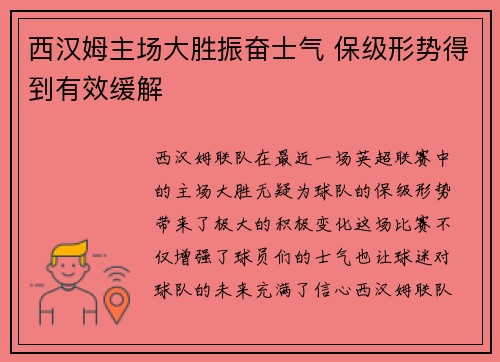 西汉姆主场大胜振奋士气 保级形势得到有效缓解

西汉姆联队在最近一场英超联赛中的主场大胜无疑为球队的保级形势带来了极大的积极变化这场比赛不仅增强了球员们的士气也让球迷对球队的未来充满了信心西汉姆联队